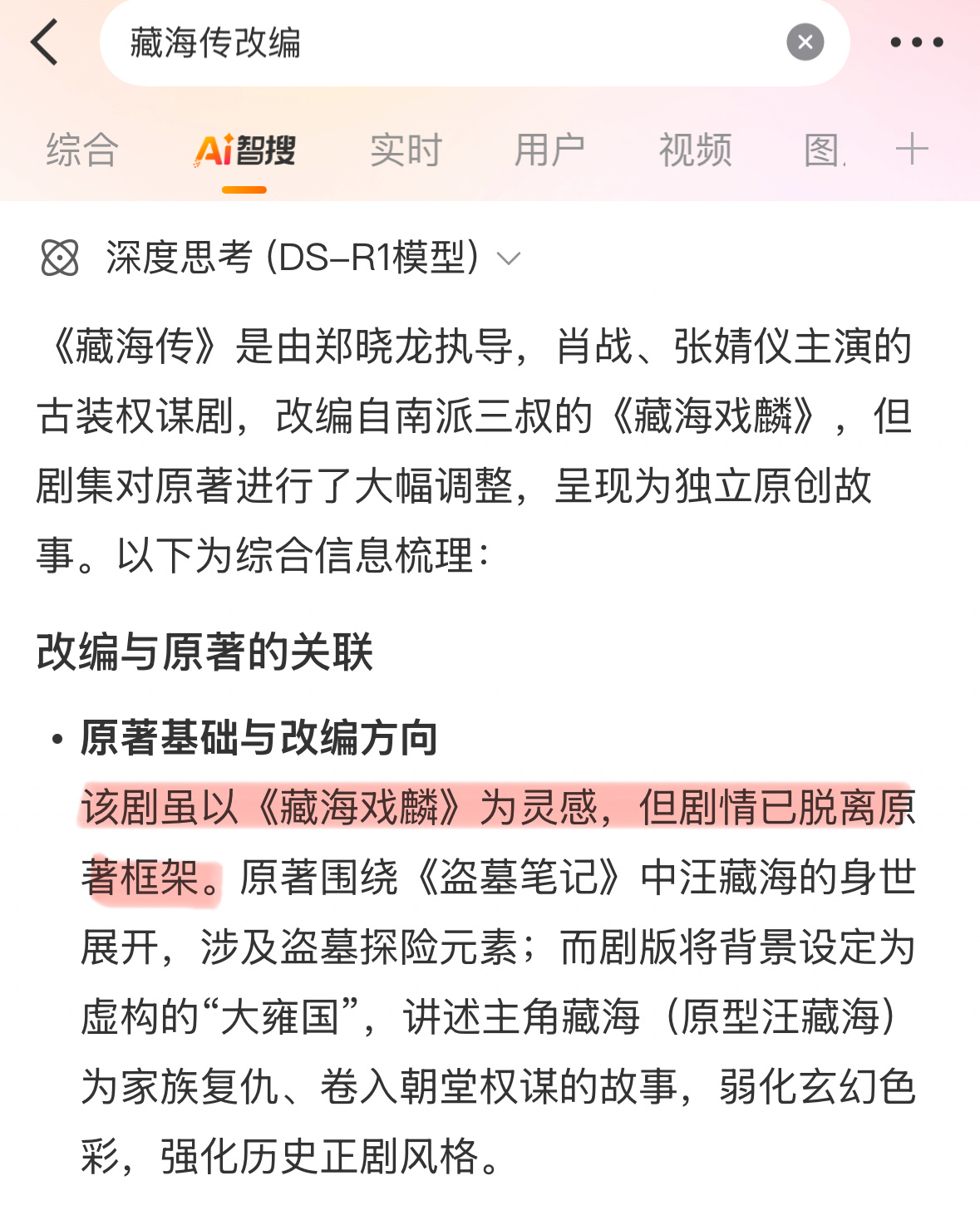 藏海传改编

综合 Ai智搜 实时 用户 视频 图

深度思考 (DS-R1模型)

《藏海传》是由郑晓龙执导，肖战、张婧仪主演的古装权谋剧，改编自南派三叔的《藏海戏麟》，但剧集对原著进行了大幅调整，呈现为独立原创故事。以下为综合信息梳理：

改编与原著的关联

• 原著基础与改编方向
该剧虽以《藏海戏麟》为灵感，但剧情已脱离原著框架。原著围绕《盗墓笔记》中汪藏海的身世展开，涉及盗墓探险元素；而剧版将背景设定为虚构的“大雍国”，讲述主角藏海（原型汪藏海）为家族复仇、卷入朝堂权谋的故事，弱化玄幻色彩，强化历史正剧风格。